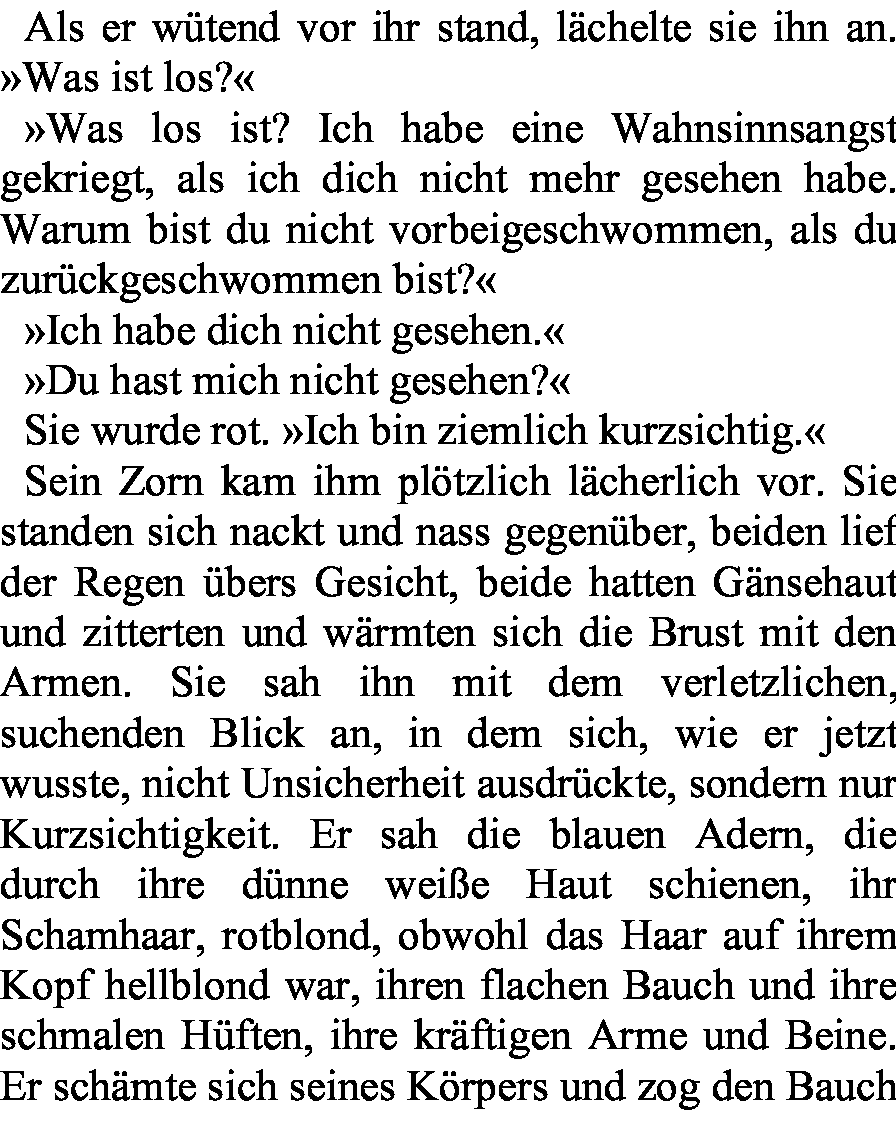 Als er wütend vor ihr stand, lächelte sie ihn an. »Was ist los?«

»Was los ist? Ich habe eine Wahnsinnsangst gekriegt, als ich dich nicht mehr gesehen habe. Warum bist du nicht vorbeigeschwommen, als du zurückgeschwommen bist?«

»Ich habe dich nicht gesehen.«

»Du hast mich nicht gesehen?«

Sie wurde rot. »Ich bin ziemlich kurzsichtig.«

Sein Zorn kam ihm plötzlich lächerlich vor. Sie standen sich nackt und nass gegenüber, beiden lief der Regen übers Gesicht, beide hatten Gänsehaut und zitterten und wärmten sich die Brust mit den Armen. Sie sah ihn mit dem verletzlichen, suchenden Blick an, in dem sich, wie er jetzt wusste, nicht Unsicherheit ausdrückte, sondern nur Kurzsichtigkeit. Er sah die blauen Adern, die durch ihre dünne weiße Haut schienen, ihr Schamhaar, rotblond, obwohl das Haar auf ihrem Kopf hellblond war, ihren flachen Bauch und ihre schmalen Hüften, ihre kräftigen Arme und Beine. Er schämte sich seines Körpers und zog den Bauch